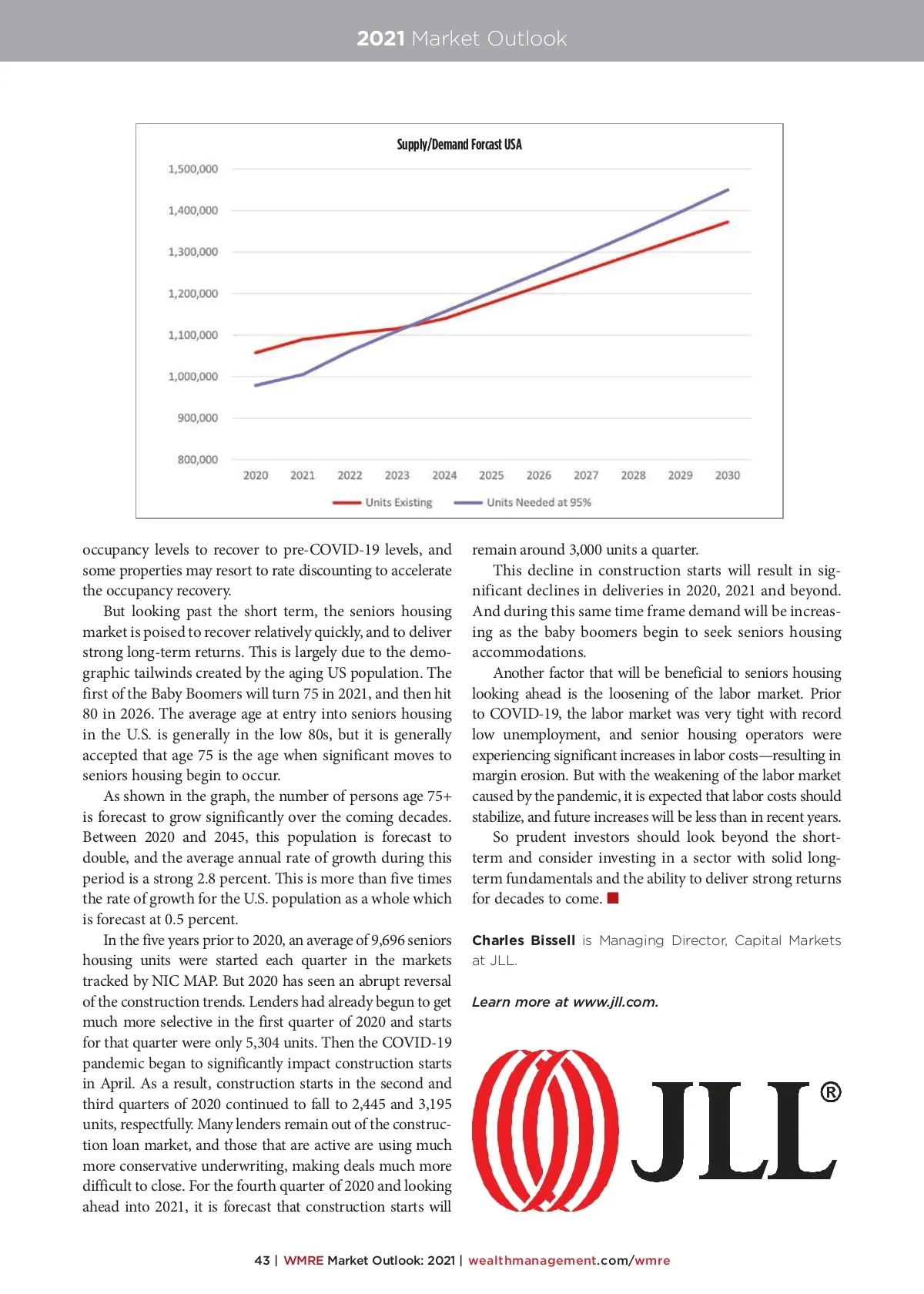 2021 Market Outlook

Supply/Demand Forcast USA

1,500,000
1,400,000
1,300,000
1,200,000
1,100,000
1,000,000
900,000
800,000

2020 2021 2022 2023 2024 2025 2026 2027 2028 2029 2030

Units Existing Units Needed at 95%

occupancy levels to recover to pre-COVID-19 levels, and some properties may resort to rate discounting to accelerate the occupancy recovery.

But looking past the short term, the seniors housing market is poised to recover relatively quickly, and to deliver strong long-term returns. This is largely due to the demographic tailwinds created by the aging US population. The first of the Baby Boomers will turn 75 in 2021, and then hit 80 in 2026. The average age at entry into seniors housing in the U.S. is generally in the low 80s, but it is generally accepted that age 75 is the age when significant moves to seniors housing begin to occur.

As shown in the graph, the number of persons age 75+ is forecast to grow significantly over the coming decades. Between 2020 and 2045, this population is forecast to double, and the average annual rate of growth during this period is a strong 2.8 percent. This is more than five times the rate of growth for the U.S. population as a whole which is forecast at 0.5 percent.

In the five years prior to 2020, an average of 9,696 seniors housing units were started each quarter in the markets tracked by NIC MAP. But 2020 has seen an abrupt reversal of the construction trends. Lenders had already begun to get much more selective in the first quarter of 2020 and starts for that quarter were only 5,304 units. Then the COVID-19 pandemic began to significantly impact construction starts in April. As a result, construction starts in the second and third quarters of 2020 continued to fall to 2,445 and 3,195 units, respectfully. Many lenders remain out of the construction loan market, and those that are active are using much more conservative underwriting, making deals much more difficult to close. For the fourth quarter of 2020 and looking ahead into 2021, it is forecast that construction starts will remain around 3,000 units a quarter.

This decline in construction starts will result in significant declines in deliveries in 2020, 2021 and beyond. And during this same time frame demand will be increasing as the baby boomers begin to seek seniors housing accommodations.

Another factor that will be beneficial to seniors housing looking ahead is the loosening of the labor market. Prior to COVID-19, the labor market was very tight with record low unemployment, and senior housing operators were experiencing significant increases in labor costs—resulting in margin erosion. But with the weakening of the labor market caused by the pandemic, it is expected that labor costs should stabilize, and future increases will be less than in recent years.

So prudent investors should look beyond the short-term and consider investing in a sector with solid long-term fundamentals and the ability to deliver strong returns for decades to come.

Charles Bissell is Managing Director, Capital Markets at JLL.

Learn more at www.jll.com.

JLL®

43 | WMRE Market Outlook: 2021 | wealthmanagement.com/wmre